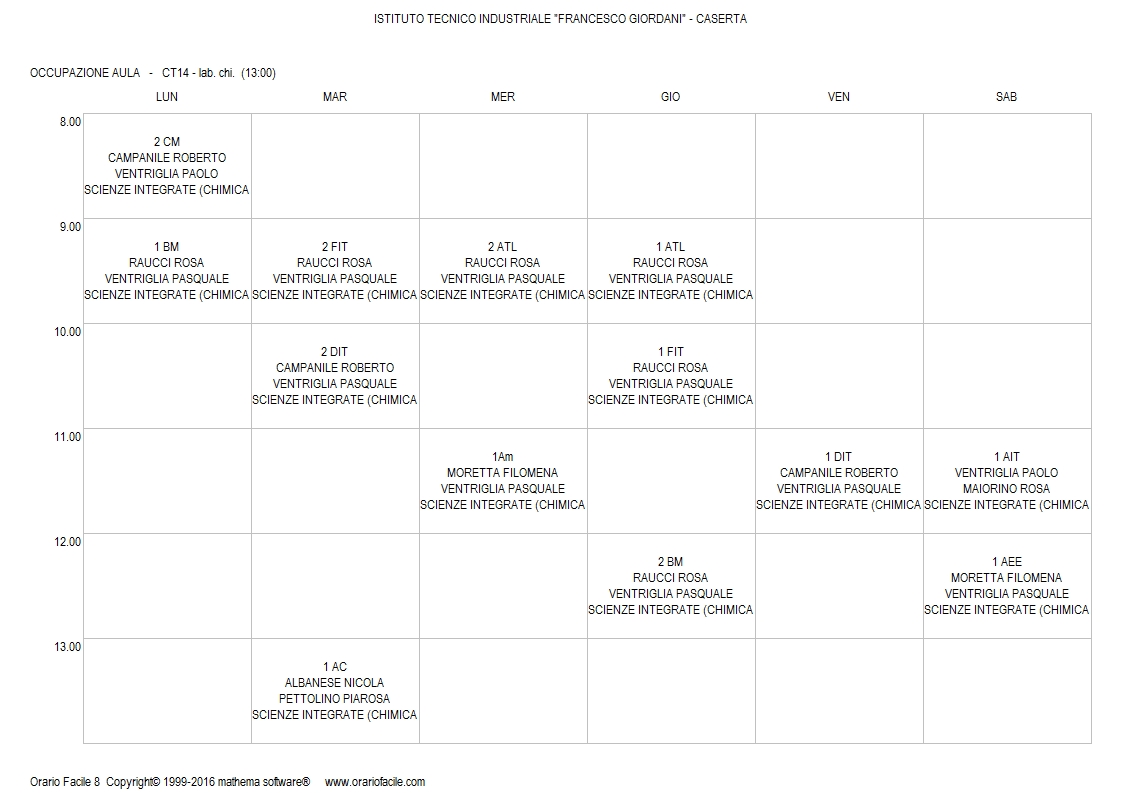 ISTITUTO TECNICO INDUSTRIALE "FRANCESCO GIORDANI" - CASERTA

OCCUPAZIONE AULA - CT14 - lab. chi. (13:00)

| | LUN | MAR | MER | GIO | VEN | SAB |
|---|---|---|---|---|---|---|
| 8.00 | 2 CM CAMPANILE ROBERTO VENTRIGLIA PAOLO SCIENZE INTEGRATE (CHIMICA | | | | | |
| 9.00 | 1 BM RAUCCI ROSA VENTRIGLIA PASQUALE SCIENZE INTEGRATE (CHIMICA | 2 FIT RAUCCI ROSA VENTRIGLIA PASQUALE SCIENZE INTEGRATE (CHIMICA | 2 ATL RAUCCI ROSA VENTRIGLIA PASQUALE SCIENZE INTEGRATE (CHIMICA | 1 ATL RAUCCI ROSA VENTRIGLIA PASQUALE SCIENZE INTEGRATE (CHIMICA | | |
| 10.00 | | 2 DIT CAMPANILE ROBERTO VENTRIGLIA PASQUALE SCIENZE INTEGRATE (CHIMICA | | 1 FIT RAUCCI ROSA VENTRIGLIA PASQUALE SCIENZE INTEGRATE (CHIMICA | | |
| 11.00 | | | 1Am MORETTA FILOMENA VENTRIGLIA PASQUALE SCIENZE INTEGRATE (CHIMICA | | 1 DIT CAMPANILE ROBERTO VENTRIGLIA PASQUALE SCIENZE INTEGRATE (CHIMICA | 1 AIT VENTRIGLIA PAOLO MAIORINO ROSA SCIENZE INTEGRATE (CHIMICA |
| 12.00 | | | | 2 BM RAUCCI ROSA VENTRIGLIA PASQUALE SCIENZE INTEGRATE (CHIMICA | | 1 AEE MORETTA FILOMENA VENTRIGLIA PASQUALE SCIENZE INTEGRATE (CHIMICA |
| 13.00 | | 1 AC ALBANESE NICOLA PETTOLINO PIAROSA SCIENZE INTEGRATE (CHIMICA | | | | |

Orario Facile 8 Copyright© 1999-2016 mathema software® www.orariofacile.com